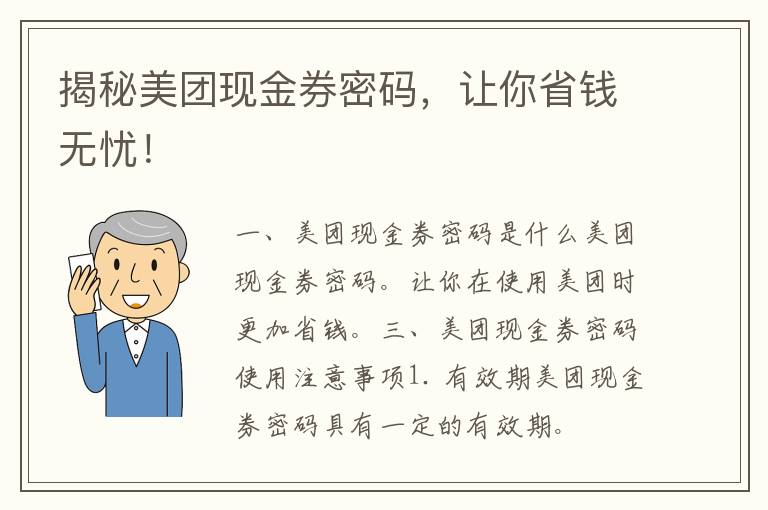 揭秘美团现金券密码，让你省钱无忧！

一、美团现金券密码是什么美团现金券密码。让你在使用美团时更加省钱。三、美团现金券密码使用注意事项1. 有效期美团现金券密码具有一定的有效期。